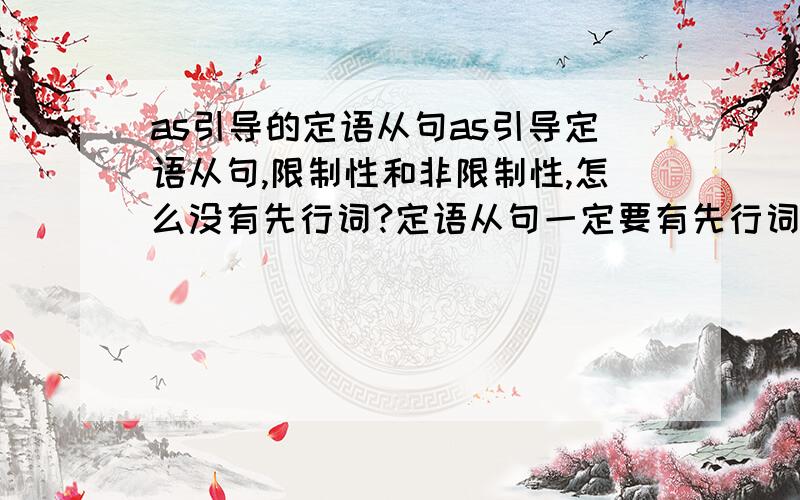 as引导的定语从句as引导定语从句,限制性和非限制性,怎么没有先行词?定语从句一定要有先行词